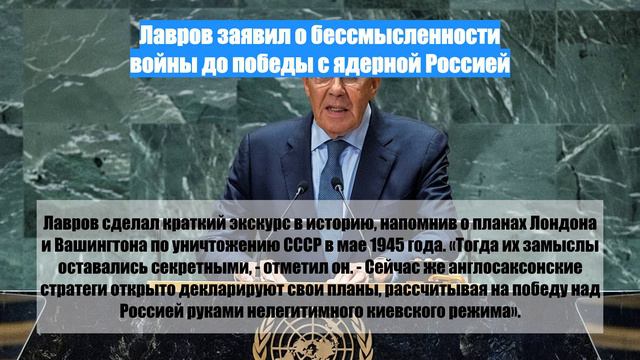 Лавров заявил о бессмысленности войны до победы с ядерной Россией

Лавров сделал краткий экскурс в историю, напомнив о планах Лондона и Вашингтона по уничтожению СССР в мае 1945 года. «Тогда их замыслы оставались секретными, - отметил он. - Сейчас же англосаксонские стратеги открыто декларируют свои планы, рассчитывая на победу над Россией руками нелегитимного киевского режима».